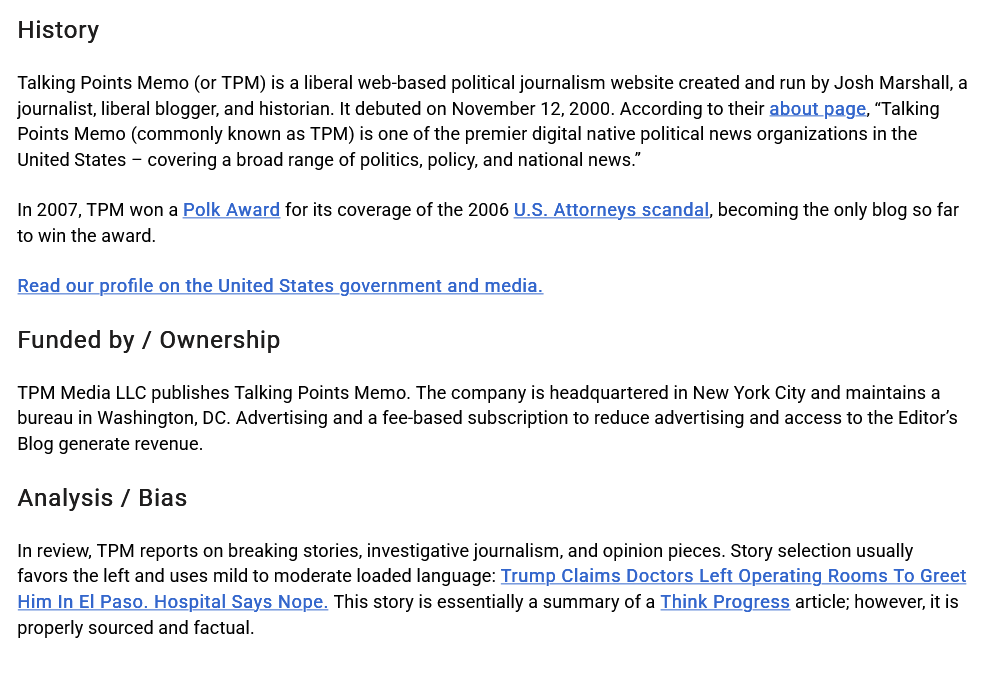 History

Talking Points Memo (or TPM) is a liberal web-based political journalism website created and run by Josh Marshall, a journalist, liberal blogger, and historian. It debuted on November 12, 2000. According to their about page, “Talking Points Memo (commonly known as TPM) is one of the premier digital native political news organizations in the United States – covering a broad range of politics, policy, and national news.”

In 2007, TPM won a Polk Award for its coverage of the 2006 U.S. Attorneys scandal, becoming the only blog so far to win the award.

Read our profile on the United States government and media.

Funded by / Ownership

TPM Media LLC publishes Talking Points Memo. The company is headquartered in New York City and maintains a bureau in Washington, DC. Advertising and a fee-based subscription to reduce advertising and access to the Editor’s Blog generate revenue.

Analysis / Bias

In review, TPM reports on breaking stories, investigative journalism, and opinion pieces. Story selection usually favors the left and uses mild to moderate loaded language: Trump Claims Doctors Left Operating Rooms To Greet Him In El Paso. Hospital Says Nope. This story is essentially a summary of a Think Progress article; however, it is properly sourced and factual.